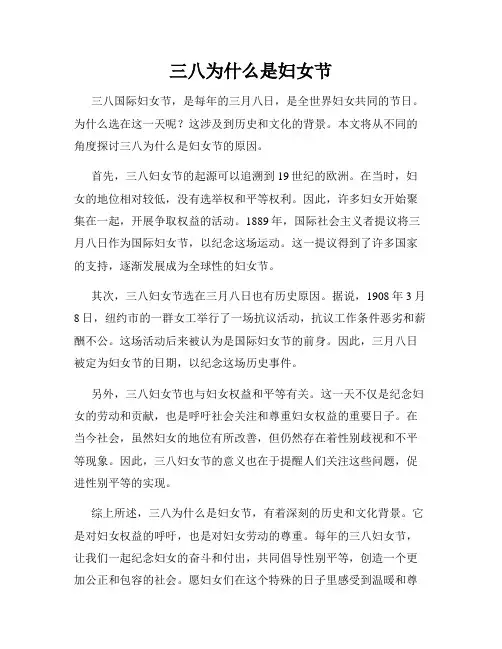 三八为什么是妇女节

三八国际妇女节，是每年的三月八日，是全世界妇女共同的节日。为什么选在这一天呢？这涉及到历史和文化的背景。本文将从不同的角度探讨三八为什么是妇女节的原因。

首先，三八妇女节的起源可以追溯到19世纪的欧洲。在当时，妇女的地位相对较低，没有选举权和平等权利。因此，许多妇女开始聚集在一起，开展争取权益的活动。1889年，国际社会主义者提议将三月八日作为国际妇女节，以纪念这场运动。这一提议得到了许多国家的支持，逐渐发展成为全球性的妇女节。

其次，三八妇女节选在三月八日也有历史原因。据说，1908年3月8日，纽约市的一群女工举行了一场抗议活动，抗议工作条件恶劣和薪酬不公。这场活动后来被认为是国际妇女节的前身。因此，三月八日被定为妇女节的日期，以纪念这场历史事件。

另外，三八妇女节也与妇女权益和平等有关。这一天不仅是纪念妇女的劳动和贡献，也是呼吁社会关注和尊重妇女权益的重要日子。在当今社会，虽然妇女的地位有所改善，但仍然存在着性别歧视和不平等现象。因此，三八妇女节的意义也在于提醒人们关注这些问题，促进性别平等的实现。

综上所述，三八为什么是妇女节，有着深刻的历史和文化背景。它是对妇女权益的呼吁，也是对妇女劳动的尊重。每年的三八妇女节，让我们一起纪念妇女的奋斗和付出，共同倡导性别平等，创造一个更加公正和包容的社会。愿妇女们在这个特殊的日子里感受到温暖和尊